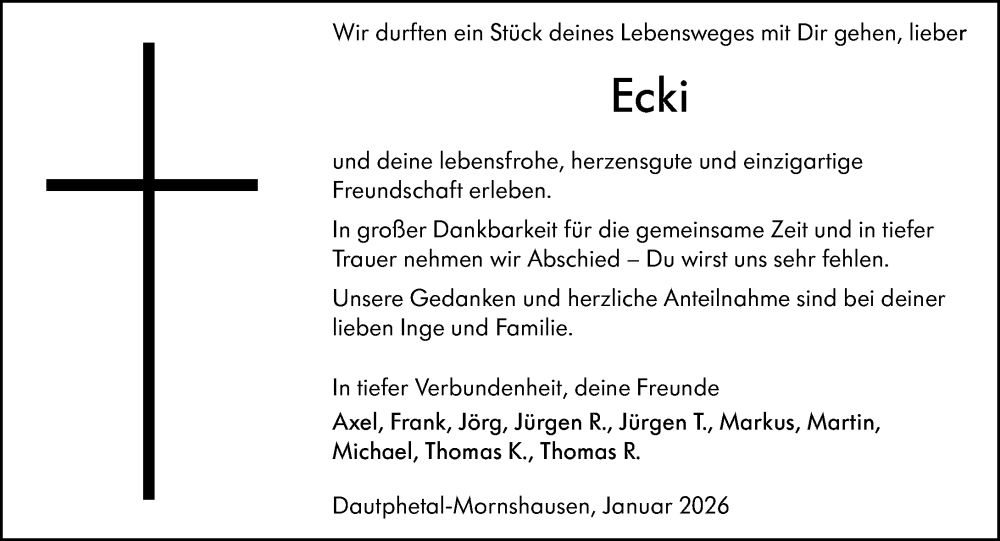 Wir durften ein Stück deines Lebensweges mit Dir gehen, lieber

Ecki

und deine lebensfrohe, herzensgute und einzigartige Freundschaft erleben.

In großer Dankbarkeit für die gemeinsame Zeit und in tiefer Trauer nehmen wir Abschied – Du wirst uns sehr fehlen.

Unsere Gedanken und herzliche Anteilnahme sind bei deiner lieben Inge und Familie.

In tiefer Verbundenheit, deine Freunde
Axel, Frank, Jörg, Jürgen R., Jürgen T., Markus, Martin, Michael, Thomas K., Thomas R.

Dautphetal-Mornshausen, Januar 2026